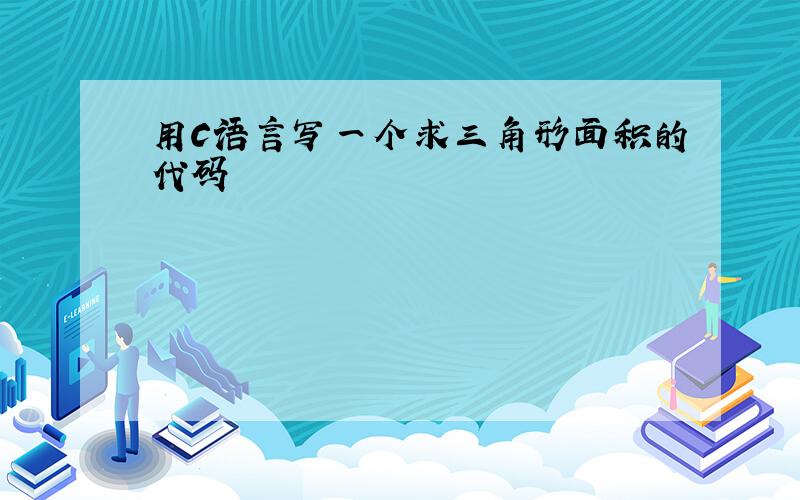 用C语言写一个求三角形面积的代码

E-LEARNING